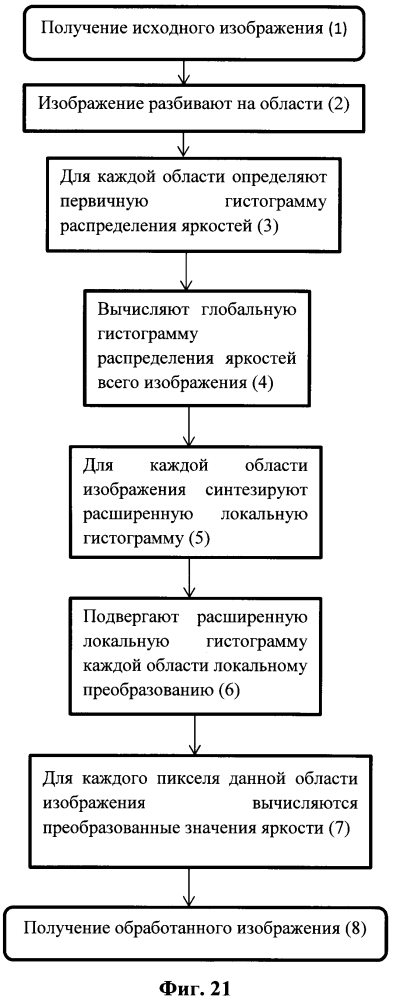 Получение исходного изображения (1)

Изображение разбивают на области (2)

Для каждой области определяют первичную гистограмму распределения яркостей (3)

Вычисляют глобальную гистограмму распределения яркостей всего изображения (4)

Для каждой области изображения синтезируют расширенную локальную гистограмму (5)

Подвергают расширенную локальную гистограмму каждой области локальному преобразованию (6)

Для каждого пикселя данной области изображения вычисляются преобразованные значения яркости (7)

Получение обработанного изображения (8)

Фиг. 21